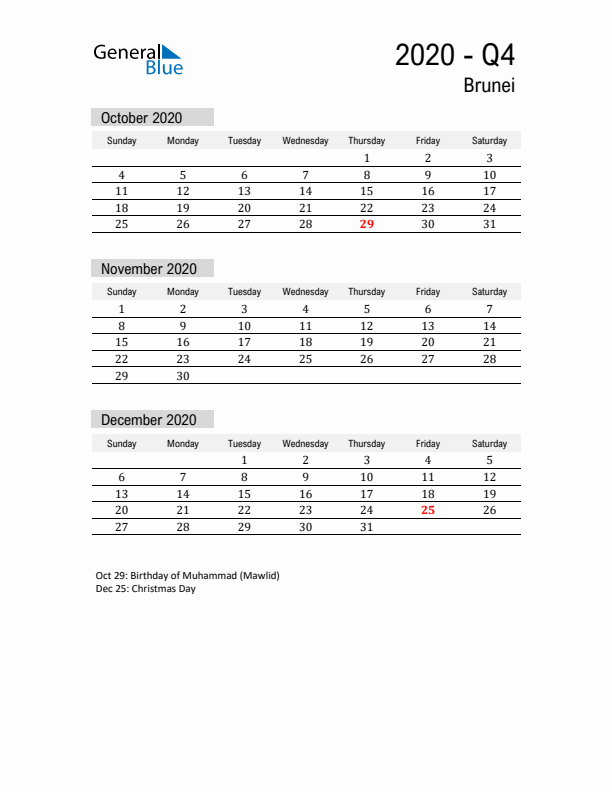 General Blue

2020 - Q4

Brunei

October 2020

| Sunday | Monday | Tuesday | Wednesday | Thursday | Friday | Saturday |
|---|---|---|---|---|---|---|
| | | | | 1 | 2 | 3 |
| 4 | 5 | 6 | 7 | 8 | 9 | 10 |
| 11 | 12 | 13 | 14 | 15 | 16 | 17 |
| 18 | 19 | 20 | 21 | 22 | 23 | 24 |
| 25 | 26 | 27 | 28 | 29 | 30 | 31 |

November 2020

| Sunday | Monday | Tuesday | Wednesday | Thursday | Friday | Saturday |
|---|---|---|---|---|---|---|
| 1 | 2 | 3 | 4 | 5 | 6 | 7 |
| 8 | 9 | 10 | 11 | 12 | 13 | 14 |
| 15 | 16 | 17 | 18 | 19 | 20 | 21 |
| 22 | 23 | 24 | 25 | 26 | 27 | 28 |
| 29 | 30 | | | | | |

December 2020

| Sunday | Monday | Tuesday | Wednesday | Thursday | Friday | Saturday |
|---|---|---|---|---|---|---|
| | | 1 | 2 | 3 | 4 | 5 |
| 6 | 7 | 8 | 9 | 10 | 11 | 12 |
| 13 | 14 | 15 | 16 | 17 | 18 | 19 |
| 20 | 21 | 22 | 23 | 24 | 25 | 26 |
| 27 | 28 | 29 | 30 | 31 | | |

Oct 29: Birthday of Muhammad (Mawlid)
Dec 25: Christmas Day